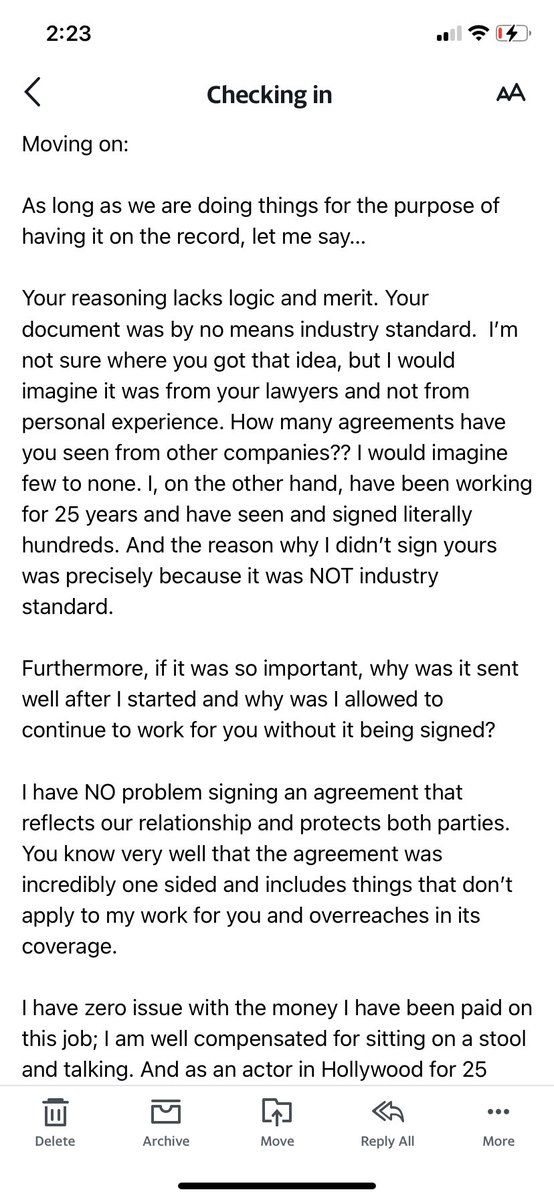 2:23

Checking in

AA

Moving on:

As long as we are doing things for the purpose of having it on the record, let me say…

Your reasoning lacks logic and merit. Your document was by no means industry standard. I'm not sure where you got that idea, but I would imagine it was from your lawyers and not from personal experience. How many agreements have you seen from other companies?? I would imagine few to none. I, on the other hand, have been working for 25 years and have seen and signed literally hundreds. And the reason why I didn't sign yours was precisely because it was NOT industry standard.

Furthermore, if it was so important, why was it sent well after I started and why was I allowed to continue to work for you without it being signed?

I have NO problem signing an agreement that reflects our relationship and protects both parties. You know very well that the agreement was incredibly one sided and includes things that don't apply to my work for you and overreaches in its coverage.

I have zero issue with the money I have been paid on this job; I am well compensated for sitting on a stool and talking. And as an actor in Hollywood for 25

Delete Archive Move Reply All More